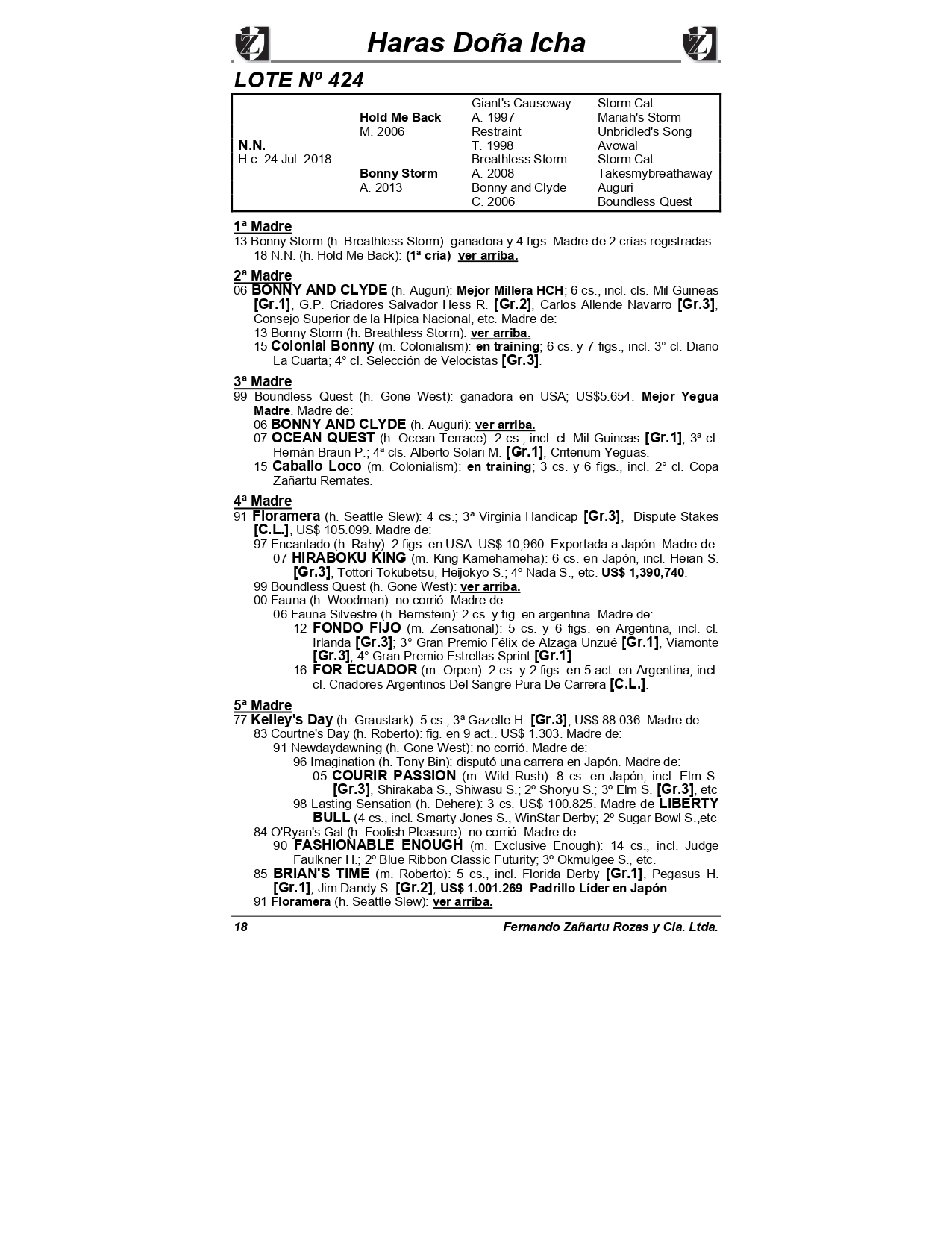 Haras Doña Icha

LOTE Nº 424

N.N.
H.c. 24 Jul. 2018

Hold Me Back
M. 2006

Bonny Storm
A. 2013

Giant's Causeway
A. 1997
Restraint
T. 1998
Breathless Storm
A. 2008
Bonny and Clyde
C. 2006

Storm Cat
Mariah's Storm
Unbridled's Song
Avowal
Storm Cat
Takesmybreathaway
Auguri
Boundless Quest

1ª Madre
13 Bonny Storm (h. Breathless Storm): ganadora y 4 figs. Madre de 2 crías registradas:
18 N.N. (h. Hold Me Back): (1ª cría) ver arriba.

2ª Madre
06 BONNY AND CLYDE (h. Auguri): Mejor Millera HCH; 6 cs., incl. cls. Mil Guineas [Gr.1], G.P. Criadores Salvador Hess R. [Gr.2], Carlos Allende Navarro [Gr.3], Consejo Superior de la Hípica Nacional, etc. Madre de:
13 Bonny Storm (h. Breathless Storm): ver arriba.
15 Colonial Bonny (m. Colonialism): en training; 6 cs. y 7 figs., incl. 3° cl. Diario La Cuarta; 4° cl. Selección de Velocistas [Gr.3].

3ª Madre
99 Boundless Quest (h. Gone West): ganadora en USA; US$5.654. Mejor Yegua Madre. Madre de:
06 BONNY AND CLYDE (h. Auguri): ver arriba.
07 OCEAN QUEST (h. Ocean Terrace): 2 cs., incl. cl. Mil Guineas [Gr.1]; 3ª cl. Hernán Braun P.; 4ª cls. Alberto Solari M. [Gr.1], Criterium Yeguas.
15 Caballo Loco (m. Colonialism): en training; 3 cs. y 6 figs., incl. 2° cl. Copa Zañartu Remates.

4ª Madre
91 Floramera (h. Seattle Slew): 4 cs.; 3ª Virginia Handicap [Gr.3], Dispute Stakes [C.L.], US$ 105.099. Madre de:
97 Encantado (h. Rahy): 2 figs. en USA. US$ 10,960. Exportada a Japón. Madre de:
07 HIRABOKU KING (m. King Kamehameha): 6 cs. en Japón, incl. Heian S. [Gr.3], Tottori Tokubetsu, Heijokyo S.; 4º Nada S., etc. US$ 1,390,740.
99 Boundless Quest (h. Gone West): ver arriba.
00 Fauna (h. Woodman): no corrió. Madre de:
06 Fauna Silvestre (h. Bernstein): 2 cs. y fig. en argentina. Madre de:
12 FONDO FIJO (m. Zensational): 5 cs. y 6 figs. en Argentina, incl. cl. Irlanda [Gr.3]; 3° Gran Premio Félix de Alzaga Unzué [Gr.1], Viamonte [Gr.3]; 4° Gran Premio Estrellas Sprint [Gr.1].
16 FOR ECUADOR (m. Orpen): 2 cs. y 2 figs. en 5 act. en Argentina, incl. cl. Criadores Argentinos Del Sangre Pura De Carrera [C.L.].

5ª Madre
77 Kelley's Day (h. Graustark): 5 cs.; 3ª Gazelle H. [Gr.3], US$ 88.036. Madre de:
83 Courtne's Day (h. Roberto): fig. en 9 act.. US$ 1.303. Madre de:
91 Newdaydawning (h. Gone West): no corrió. Madre de:
96 Imagination (h. Tony Bin): disputó una carrera en Japón. Madre de:
05 COURIR PASSION (m. Wild Rush): 8 cs. en Japón, incl. Elm S. [Gr.3], Shirakaba S., Shiwasu S.; 2º Shoryu S.; 3º Elm S. [Gr.3], etc
98 Lasting Sensation (h. Dehere): 3 cs. US$ 100.825. Madre de LIBERTY BULL (4 cs., incl. Smarty Jones S., WinStar Derby; 2º Sugar Bowl S.,etc
84 O'Ryan's Gal (h. Foolish Pleasure): no corrió. Madre de:
90 FASHIONABLE ENOUGH (m. Exclusive Enough): 14 cs., incl. Judge Faulkner H.; 2º Blue Ribbon Classic Futurity; 3º Okmulgee S., etc.
85 BRIAN'S TIME (m. Roberto): 5 cs., incl. Florida Derby [Gr.1], Pegasus H. [Gr.1], Jim Dandy S. [Gr.2]; US$ 1.001.269. Padrillo Líder en Japón.
91 Floramera (h. Seattle Slew): ver arriba.

18 Fernando Zañartu Rozas y Cia. Ltda.